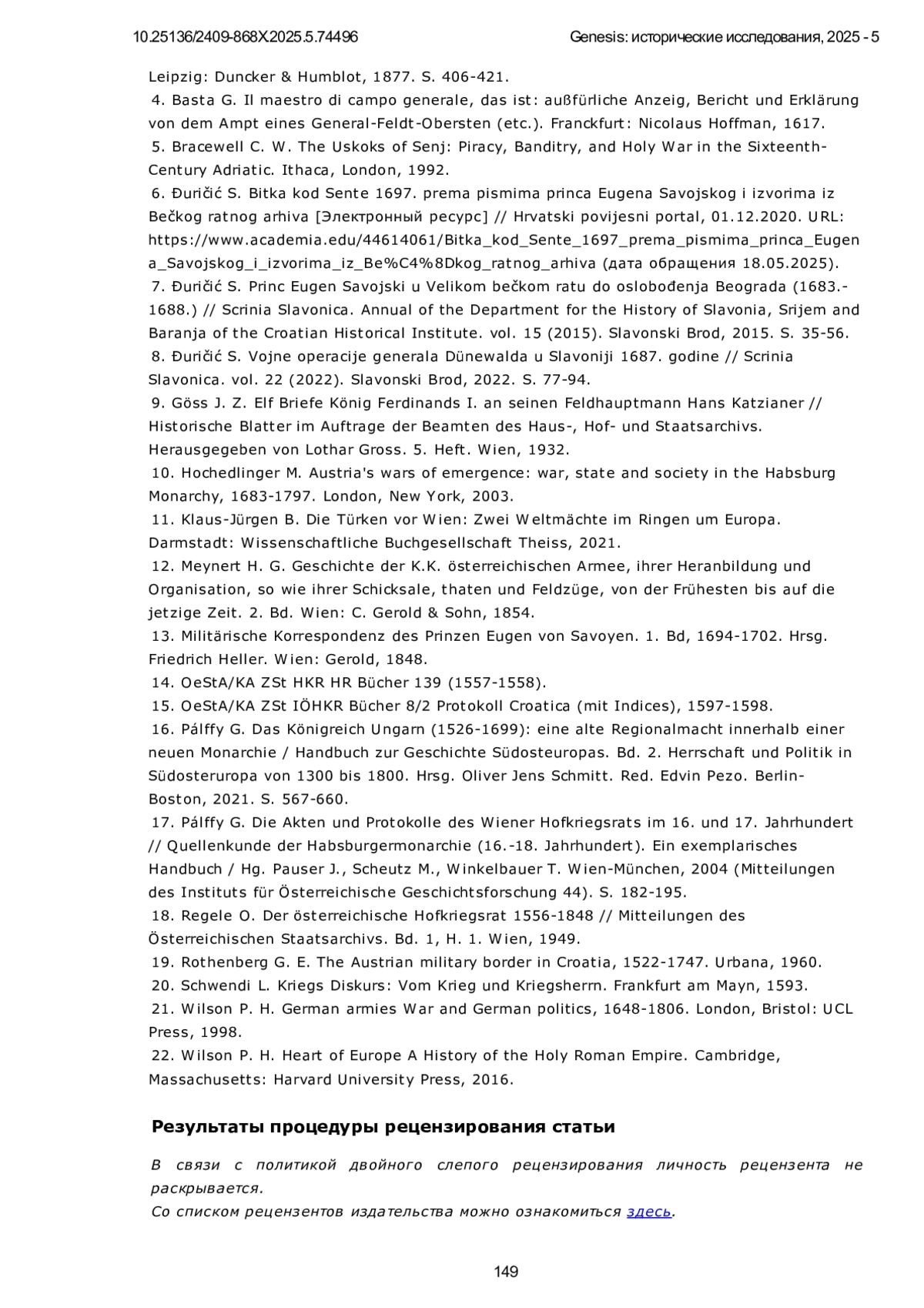 10.25136/2409-868X.2025.5.74496

Genesis: исторические исследования, 2025 - 5

Leipzig: Duncker & Humblot, 1877. S. 406-421.

4. Basta G. Il maestro di campo generale, das ist: außfürliche Anzeig, Bericht und Erklärung von dem Ampt eines General-Feldt-Obersten (etc.). Franckfurt: Nicolaus Hoffman, 1617.

5. Bracewell C. W. The Uskoks of Senj: Piracy, Banditry, and Holy War in the Sixteenth-Century Adriatic. Ithaca, London, 1992.

6. Đuričić S. Bitka kod Sente 1697. prema pismima princa Eugena Savojskog i izvorima iz Bečkog ratnog arhiva [Электронный ресурс] // Hrvatski povijesni portal, 01.12.2020. URL: https://www.academia.edu/44614061/Bitka_kod_Sente_1697_prema_pismima_princa_Eugena_Savojskog_i_izvorima_iz_Be%C4%8Dkog_ratnog_arhiva (дата обращения 18.05.2025).

7. Đuričić S. Princ Eugen Savojski u Velikom bečkom ratu do oslobođenja Beograda (1683.-1688.) // Scrinia Slavonica. Annual of the Department for the History of Slavonia, Srijem and Baranja of the Croatian Historical Institute. vol. 15 (2015). Slavonski Brod, 2015. S. 35-56.

8. Đuričić S. Vojne operacije generala Dünewalda u Slavoniji 1687. godine // Scrinia Slavonica. vol. 22 (2022). Slavonski Brod, 2022. S. 77-94.

9. Göss J. Z. Elf Briefe König Ferdinands I. an seinen Feldhauptmann Hans Katzianer // Historische Blatter im Auftrage der Beamten des Haus-, Hof- und Staatsarchivs. Herausgegeben von Lothar Gross. 5. Heft. Wien, 1932.

10. Hochedlinger M. Austria's wars of emergence: war, state and society in the Habsburg Monarchy, 1683-1797. London, New York, 2003.

11. Klaus-Jürgen B. Die Türken vor Wien: Zwei Weltmächte im Ringen um Europa. Darmstadt: Wissenschaftliche Buchgesellschaft Theiss, 2021.

12. Meynert H. G. Geschichte der K.K. österreichischen Armee, ihrer Heranbildung und Organisation, so wie ihrer Schicksale, thaten und Feldzüge, von der Frühesten bis auf die jetzige Zeit. 2. Bd. Wien: C. Gerold & Sohn, 1854.

13. Militärische Korrespondenz des Prinzen Eugen von Savoyen. 1. Bd, 1694-1702. Hrsg. Friedrich Heller. Wien: Gerold, 1848.

14. OeStA/KA ZSt HKR HR Bücher 139 (1557-1558).

15. OeStA/KA ZSt IÖHKR Bücher 8/2 Protokoll Croatica (mit Indices), 1597-1598.

16. Pálffy G. Das Königreich Ungarn (1526-1699): eine alte Regionalmacht innerhalb einer neuen Monarchie / Handbuch zur Geschichte Südosteuropas. Bd. 2. Herrschaft und Politik in Südosteruropa von 1300 bis 1800. Hrsg. Oliver Jens Schmitt. Red. Edvin Pezo. Berlin-Boston, 2021. S. 567-660.

17. Pálffy G. Die Akten und Protokolle des Wiener Hofkriegsrats im 16. und 17. Jahrhundert // Quellenkunde der Habsburgermonarchie (16.-18. Jahrhundert). Ein exemplarisches Handbuch / Hg. Pauser J., Scheutz M., Winkelbauer T. Wien-München, 2004 (Mitteilungen des Instituts für Österreichische Geschichtsforschung 44). S. 182-195.

18. Regele O. Der österreichische Hofkriegsrat 1556-1848 // Mitteilungen des Österreichischen Staatsarchivs. Bd. 1, H. 1. Wien, 1949.

19. Rothenberg G. E. The Austrian military border in Croatia, 1522-1747. Urbana, 1960.

20. Schwendi L. Kriegs Diskurs: Vom Krieg und Kriegsherrn. Frankfurt am Mayn, 1593.

21. Wilson P. H. German armies War and German politics, 1648-1806. London, Bristol: UCL Press, 1998.

22. Wilson P. H. Heart of Europe A History of the Holy Roman Empire. Cambridge, Massachusetts: Harvard University Press, 2016.

Результаты процедуры рецензирования статьи

В связи с политикой двойного слепого рецензирования личность рецензента не раскрывается.
Со списком рецензентов издательства можно ознакомиться здесь.

149